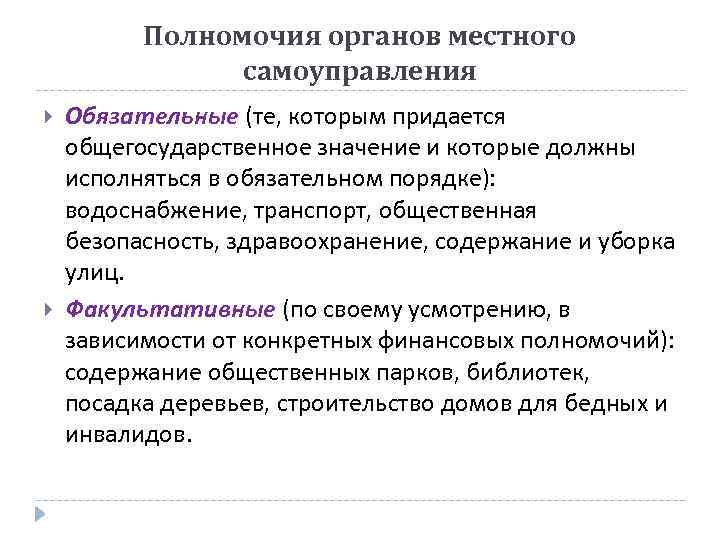 Полномочия органов местного самоуправления

Обязательные (те, которым придается общегосударственное значение и которые должны исполняться в обязательном порядке): водоснабжение, транспорт, общественная безопасность, здравоохранение, содержание и уборка улиц.

Факультативные (по своему усмотрению, в зависимости от конкретных финансовых полномочий): содержание общественных парков, библиотек, посадка деревьев, строительство домов для бедных и инвалидов.